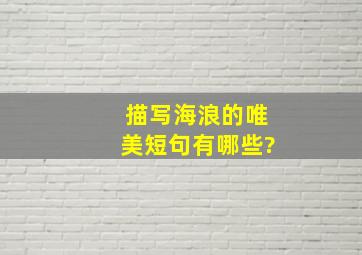 描写海浪的唯美短句有哪些?